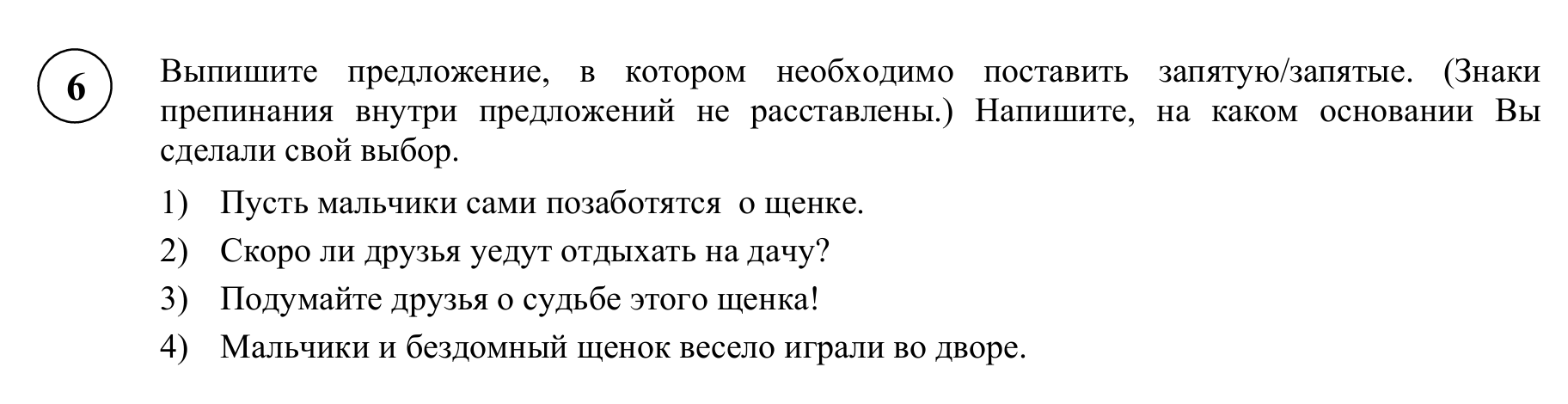 6

Выпишите предложение, в котором необходимо поставить запятую/запятые. (Знаки препинания внутри предложений не расставлены.) Напишите, на каком основании Вы сделали свой выбор.

1) Пусть мальчики сами позаботятся о щенке.
2) Скоро ли друзья уедут отдыхать на дачу?
3) Подумайте друзья о судьбе этого щенка!
4) Мальчики и бездомный щенок весело играли во дворе.